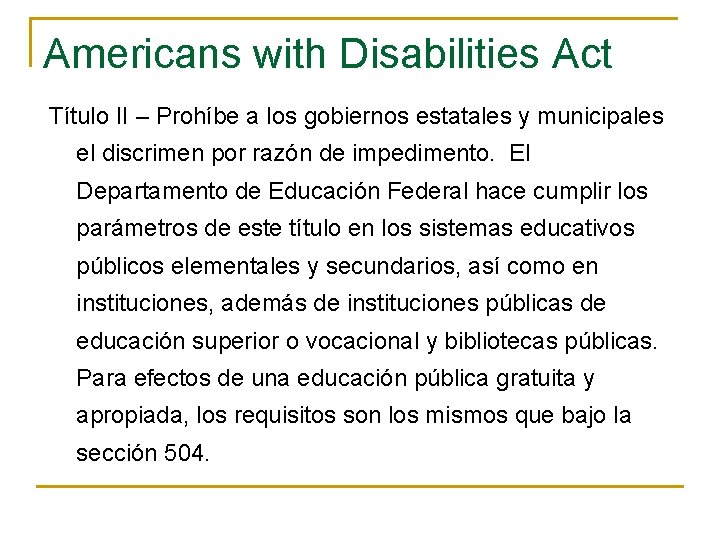 Americans with Disabilities Act

Título II – Prohíbe a los gobiernos estatales y municipales el discrimen por razón de impedimento. El Departamento de Educación Federal hace cumplir los parámetros de este título en los sistemas educativos públicos elementales y secundarios, así como en instituciones, además de instituciones públicas de educación superior o vocacional y bibliotecas públicas. Para efectos de una educación pública gratuita y apropiada, los requisitos son los mismos que bajo la sección 504.